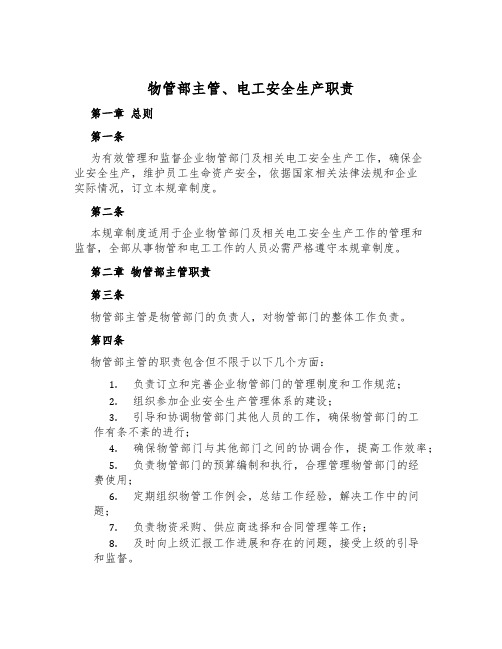 物管部主管、电工安全生产职责

第一章 总则

第一条

为有效管理和监督企业物管部门及相关电工安全生产工作，确保企业安全生产，维护员工生命资产安全，依据国家相关法律法规和企业实际情况，订立本规章制度。

第二条

本规章制度适用于企业物管部门及相关电工安全生产工作的管理和监督，全部从事物管和电工工作的人员必需严格遵守本规章制度。

第二章 物管部主管职责

第三条

物管部主管是物管部门的负责人，对物管部门的整体工作负责。

第四条

物管部主管的职责包含但不限于以下几个方面：

1. 负责订立和完善企业物管部门的管理制度和工作规范；
2. 组织参加企业安全生产管理体系的建设；
3. 引导和协调物管部门其他人员的工作，确保物管部门的工作有条不紊的进行；
4. 确保物管部门与其他部门之间的协调合作，提高工作效率；
5. 负责物管部门的预算编制和执行，合理管理物管部门的经费使用；
6. 定期组织物管工作例会，总结工作经验，解决工作中的问题；
7. 负责物资采购、供应商选择和合同管理等工作；
8. 及时向上级汇报工作进展和存在的问题，接受上级的引导和监督。